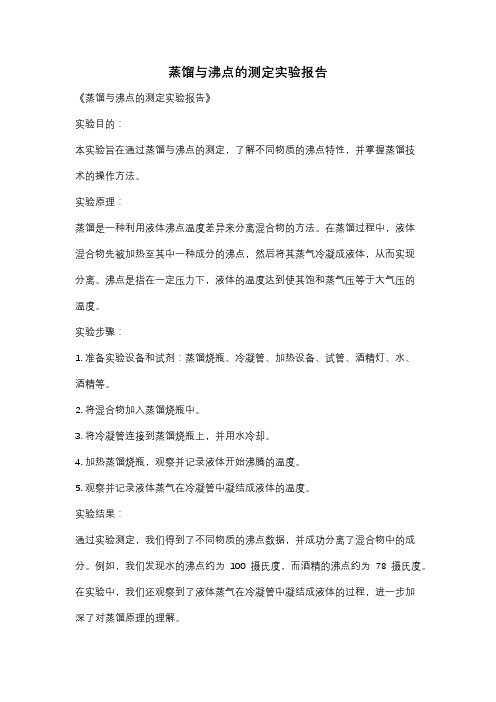 蒸馏与沸点的测定实验报告

《蒸馏与沸点的测定实验报告》

实验目的：

本实验旨在通过蒸馏与沸点的测定，了解不同物质的沸点特性，并掌握蒸馏技术的操作方法。

实验原理：

蒸馏是一种利用液体沸点温度差异来分离混合物的方法。在蒸馏过程中，液体混合物先被加热至其中一种成分的沸点，然后将其蒸气冷凝成液体，从而实现分离。沸点是指在一定压力下，液体的温度达到使其饱和蒸气压等于大气压的温度。

实验步骤：

1. 准备实验设备和试剂：蒸馏烧瓶、冷凝管、加热设备、试管、酒精灯、水、酒精等。

2. 将混合物加入蒸馏烧瓶中。

3. 将冷凝管连接到蒸馏烧瓶上，并用水冷却。

4. 加热蒸馏烧瓶，观察并记录液体开始沸腾的温度。

5. 观察并记录液体蒸气在冷凝管中凝结成液体的温度。

实验结果：

通过实验测定，我们得到了不同物质的沸点数据，并成功分离了混合物中的成分。例如，我们发现水的沸点约为 100 摄氏度，而酒精的沸点约为 78 摄氏度。在实验中，我们还观察到了液体蒸气在冷凝管中凝结成液体的过程，进一步加深了对蒸馏原理的理解。